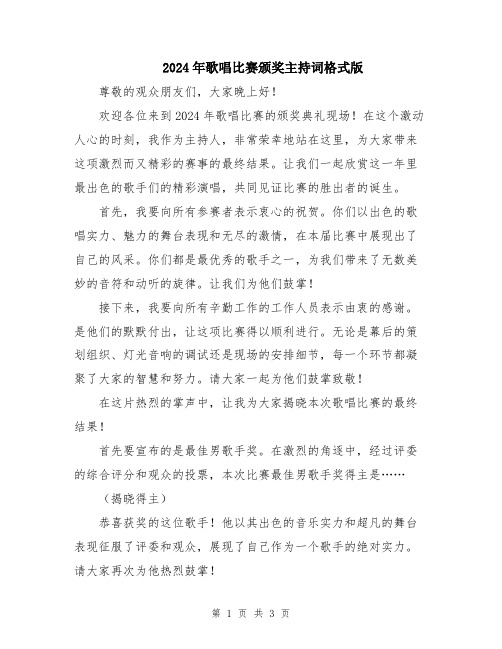 2024年歌唱比赛颁奖主持词格式版

尊敬的观众朋友们，大家晚上好！

欢迎各位来到2024年歌唱比赛的颁奖典礼现场！在这个激动人心的时刻，我作为主持人，非常荣幸地站在这里，为大家带来这项激烈而又精彩的赛事的最终结果。让我们一起欣赏这一年里最出色的歌手们的精彩演唱，共同见证比赛的胜出者的诞生。

首先，我要向所有参赛者表示衷心的祝贺。你们以出色的歌唱实力、魅力的舞台表现和无尽的激情，在本届比赛中展现出了自己的风采。你们都是最优秀的歌手之一，为我们带来了无数美妙的音符和动听的旋律。让我们为他们鼓掌！

接下来，我要向所有辛勤工作的工作人员表示由衷的感谢。是他们的默默付出，让这项比赛得以顺利进行。无论是幕后的策划组织、灯光音响的调试还是现场的安排细节，每一个环节都凝聚了大家的智慧和努力。请大家一起为他们鼓掌致敬！

在这片热烈的掌声中，让我为大家揭晓本次歌唱比赛的最终结果！

首先要宣布的是最佳男歌手奖。在激烈的角逐中，经过评委的综合评分和观众的投票，本次比赛最佳男歌手奖得主是……

（揭晓得主）

恭喜获奖的这位歌手！他以其出色的音乐实力和超凡的舞台表现征服了评委和观众，展现了自己作为一个歌手的绝对实力。请大家再次为他热烈鼓掌！

第 1 页 共 3 页